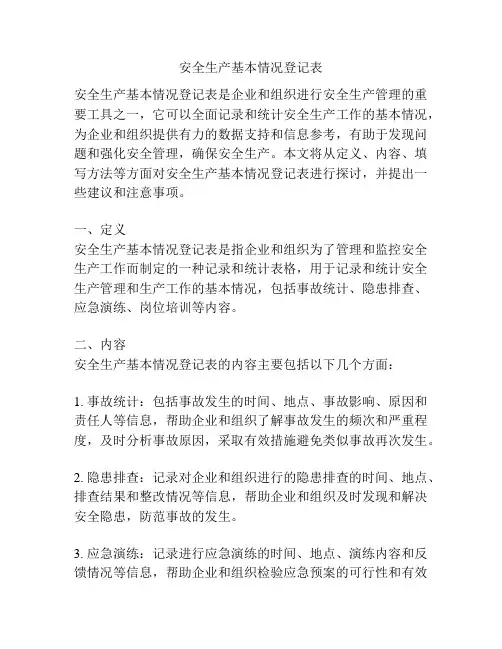 安全生产基本情况登记表

安全生产基本情况登记表是企业和组织进行安全生产管理的重要工具之一，它可以全面记录和统计安全生产工作的基本情况，为企业和组织提供有力的数据支持和信息参考，有助于发现问题和强化安全管理，确保安全生产。本文将从定义、内容、填写方法等方面对安全生产基本情况登记表进行探讨，并提出一些建议和注意事项。

一、定义
安全生产基本情况登记表是指企业和组织为了管理和监控安全生产工作而制定的一种记录和统计表格，用于记录和统计安全生产管理和生产工作的基本情况，包括事故统计、隐患排查、应急演练、岗位培训等内容。

二、内容
安全生产基本情况登记表的内容主要包括以下几个方面：

1. 事故统计：包括事故发生的时间、地点、事故影响、原因和责任人等信息，帮助企业和组织了解事故发生的频次和严重程度，及时分析事故原因，采取有效措施避免类似事故再次发生。

2. 隐患排查：记录对企业和组织进行的隐患排查的时间、地点、排查结果和整改情况等信息，帮助企业和组织及时发现和解决安全隐患，防范事故的发生。

3. 应急演练：记录进行应急演练的时间、地点、演练内容和反馈情况等信息，帮助企业和组织检验应急预案的可行性和有效